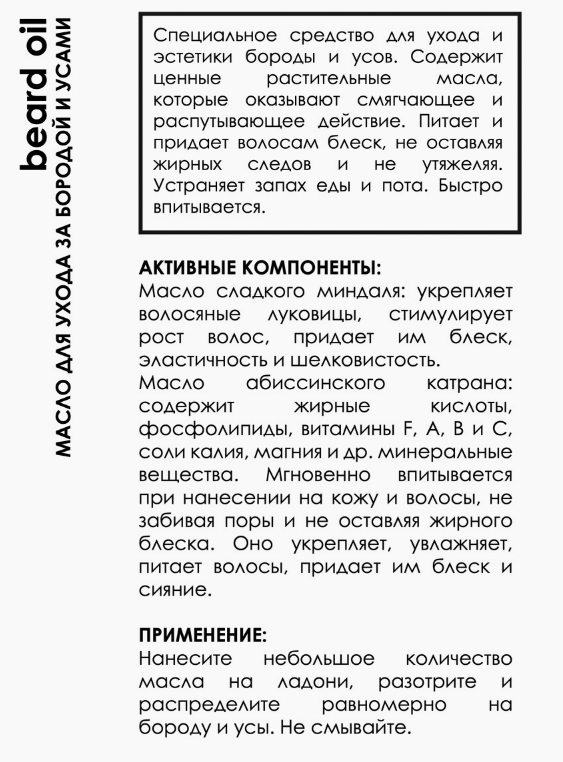 beard oil
МАСЛО ДЛЯ УХОДА ЗА БОРОДОЙ И УСАМИ

Специальное средство для ухода и эстетики бороды и усов. Содержит ценные растительные масла, которые оказывают смягчающее и распутывающее действие. Питает и придает волосам блеск, не оставляя жирных следов и не утяжеляя. Устраняет запах еды и пота. Быстро впитывается.

АКТИВНЫЕ КОМПОНЕНТЫ:
Масло сладкого миндаля: укрепляет волосяные луковицы, стимулирует рост волос, придает им блеск, эластичность и шелковистость.
Масло абиссинского катрана: содержит жирные кислоты, фосфолипиды, витамины F, A, B и C, соли калия, магния и др. минеральные вещества. Мгновенно впитывается при нанесении на кожу и волосы, не забивая поры и не оставляя жирного блеска. Оно укрепляет, увлажняет, питает волосы, придает им блеск и сияние.

ПРИМЕНЕНИЕ:
Нанесите небольшое количество масла на ладони, разотрите и распределите равномерно на бороду и усы. Не смывайте.